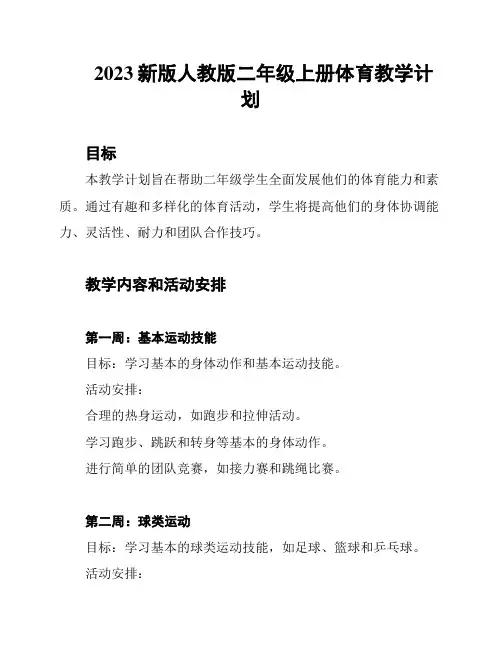 2023 新版人教版二年级上册体育教学计划

目标

本教学计划旨在帮助二年级学生全面发展他们的体育能力和素质。通过有趣和多样化的体育活动，学生将提高他们的身体协调能力、灵活性、耐力和团队合作技巧。

教学内容和活动安排

第一周：基本运动技能

目标：学习基本的身体动作和基本运动技能。

活动安排：

合理的热身运动，如跑步和拉伸活动。

学习跑步、跳跃和转身等基本的身体动作。

进行简单的团队竞赛，如接力赛和跳绳比赛。

第二周：球类运动

目标：学习基本的球类运动技能，如足球、篮球和乒乓球。

活动安排：